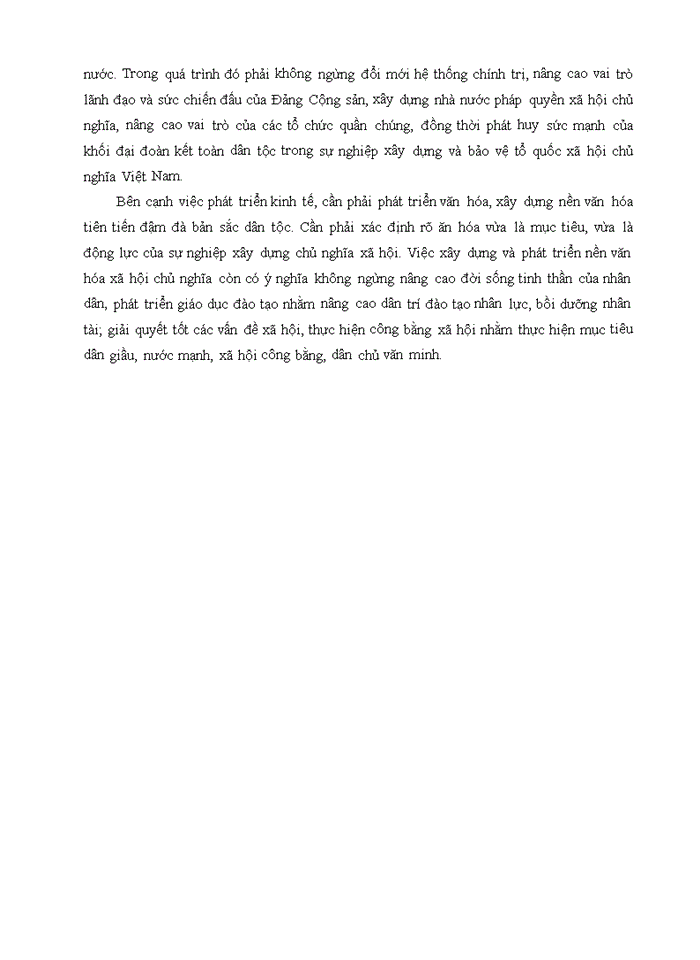 nước. Trong quá trình đó phải không ngừng đổi mới hệ thống chính trị, nâng cao vai trò lãnh đạo và sức chiến đấu của Đảng Cộng sản, xây dựng nhà nước pháp quyền xã hội chủ nghĩa, nâng cao vai trò của các tổ chức quần chúng, đồng thời phát huy sức mạnh của khối đại đoàn kết toàn dân tộc trong sự nghiệp xây dựng và bảo vệ tổ quốc xã hội chủ nghĩa Việt Nam.

Bên cạnh việc phát triển kinh tế, cần phải phát triển văn hóa, xây dựng nền văn hóa tiên tiến đậm đà bản sắc dân tộc. Cần phải xác định rõ ăn hóa vừa là mục tiêu, vừa là động lực của sự nghiệp xây dựng chủ nghĩa xã hội. Việc xây dựng và phát triển nền văn hóa xã hội chủ nghĩa còn có ý nghĩa không ngừng nâng cao đời sống tinh thần của nhân dân, phát triển giáo dục đào tạo nhằm nâng cao dân trí đào tạo nhân lực, bồi dưỡng nhân tài; giải quyết tốt các vấn đề xã hội, thực hiện công bằng xã hội nhằm thực hiện mục tiêu dân giầu, nước mạnh, xã hội công bằng, dân chủ văn minh.